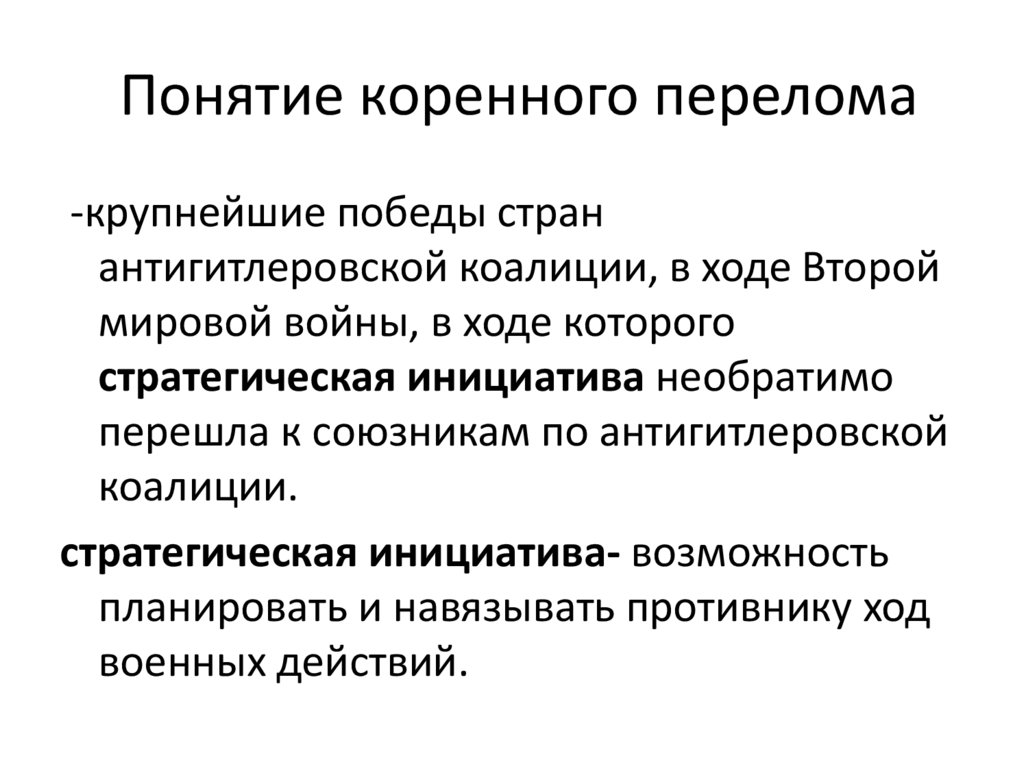 Понятие коренного перелома

-крупнейшие победы стран антигитлеровской коалиции, в ходе Второй мировой войны, в ходе которого стратегическая инициатива необратимо перешла к союзникам по антигитлеровской коалиции.

стратегическая инициатива- возможность планировать и навязывать противнику ход военных действий.